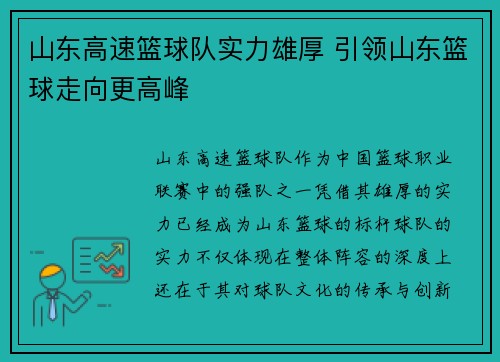 山东高速篮球队实力雄厚 引领山东篮球走向更高峰

山东高速篮球队作为中国篮球职业联赛中的强队之一凭借其雄厚的实力已经成为山东篮球的标杆球队的实力不仅体现在整体阵容的深度上还在于其对球队文化的传承与创新